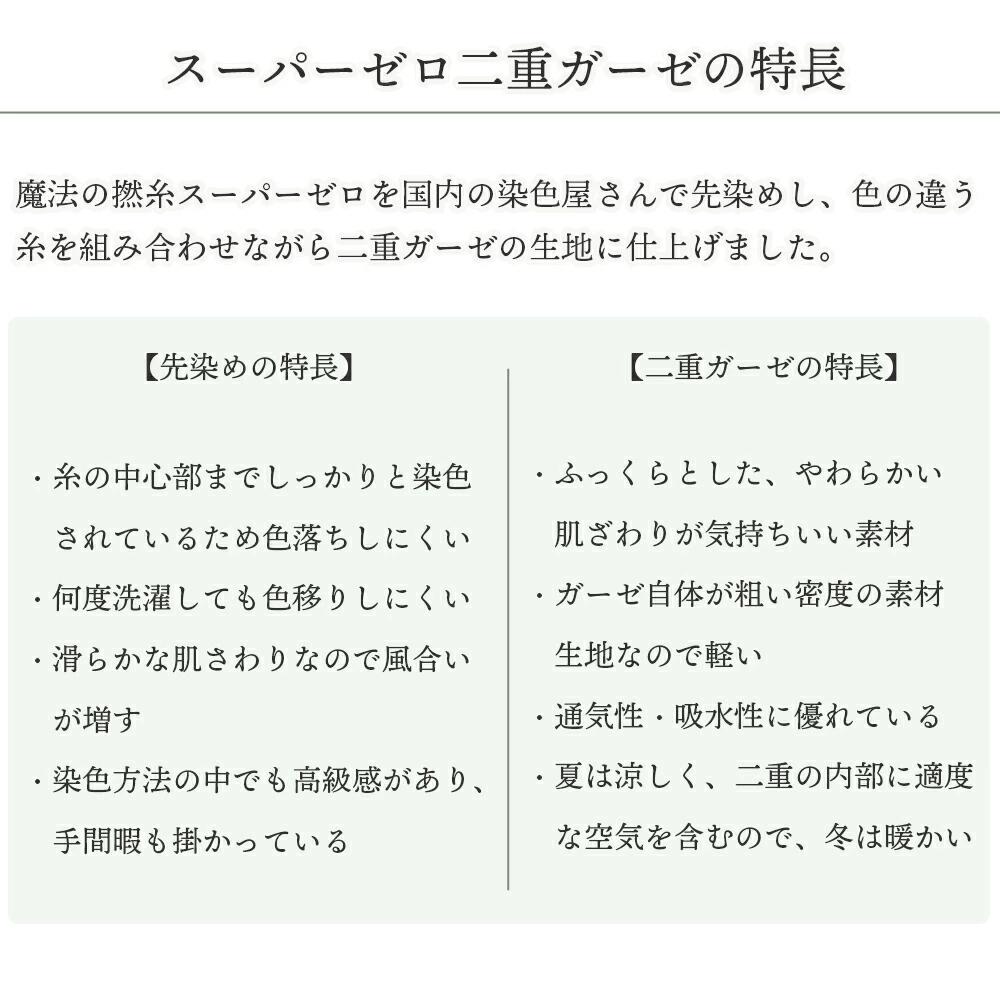 スーパーゼロ二重ガーゼの特長

魔法の撚糸スーパーゼロを国内の染色屋さんで先染めし、色の違う糸を組み合わせながら二重ガーゼの生地に仕上げました。

【先染めの特長】

・糸の中心部までしっかりと染色されているため色落ちしにくい

・何度洗濯しても色移りしにくい

・滑らかな肌さわりなので風合いが増す

・染色方法の中でも高級感があり、手間暇も掛かっている

【二重ガーゼの特長】

・ふっくらとした、やわらかい肌ざわりが気持ちいい素材

・ガーゼ自体が粗い密度の素材生地なので軽い

・通気性・吸水性に優れている

・夏は涼しく、二重の内部に適度な空気を含むので、冬は暖かい